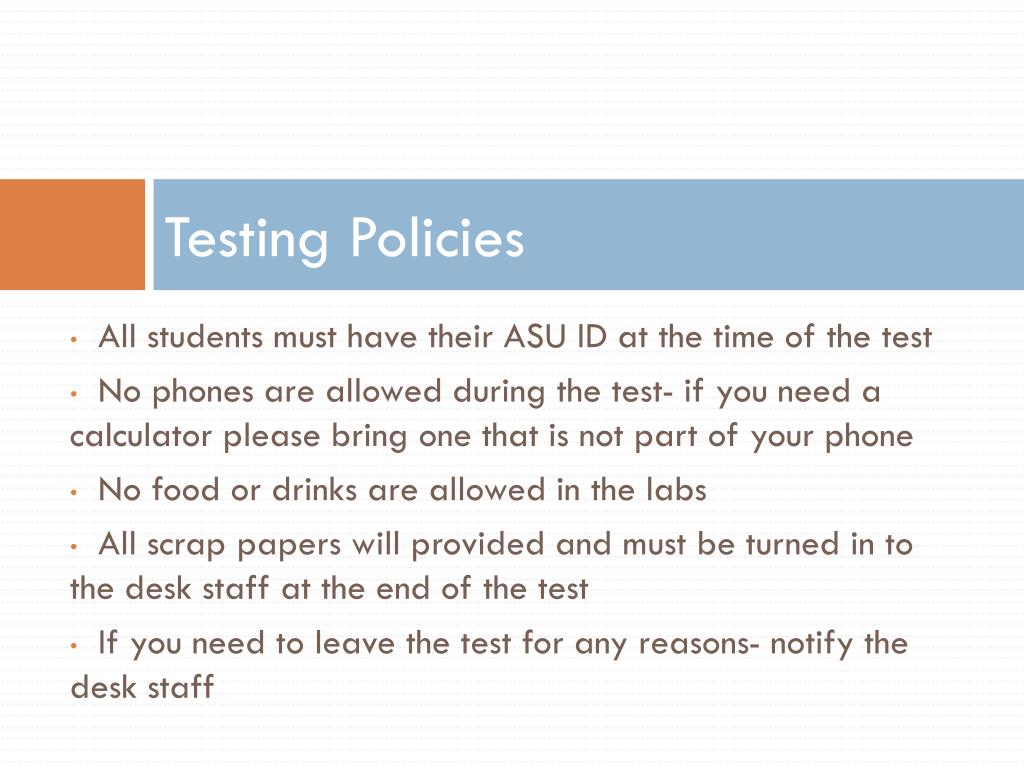 Testing Policies

• All students must have their ASU ID at the time of the test

• No phones are allowed during the test- if you need a calculator please bring one that is not part of your phone

• No food or drinks are allowed in the labs

• All scrap papers will provided and must be turned in to the desk staff at the end of the test

• If you need to leave the test for any reasons- notify the desk staff